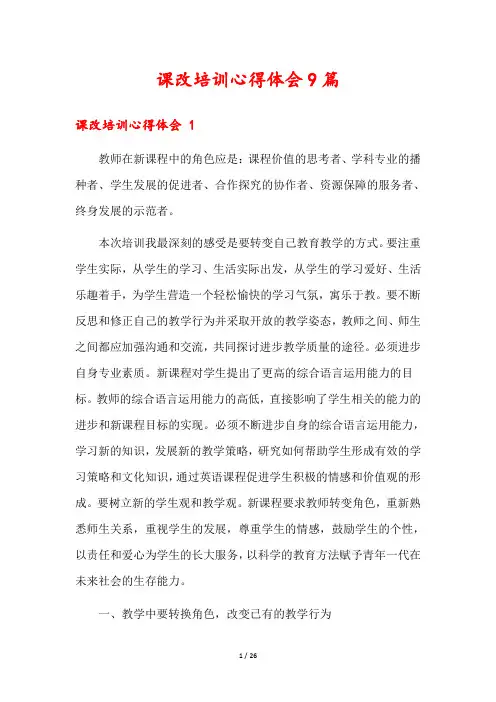 课改培训心得体会9篇

课改培训心得体会 1

教师在新课程中的角色应是：课程价值的思考者、学科专业的播种者、学生发展的促进者、合作探究的协作者、资源保障的服务者、终身发展的示范者。

本次培训我最深刻的感受是要转变自己教育教学的方式。要注重学生实际，从学生的学习、生活实际出发，从学生的学习爱好、生活乐趣着手，为学生营造一个轻松愉快的学习气氛，寓乐于教。要不断反思和修正自己的教学行为并采取开放的教学姿态，教师之间、师生之间都应加强沟通和交流，共同探讨进步教学质量的途径。必须进步自身专业素质。新课程对学生提出了更高的综合语言运用能力的目标。教师的综合语言运用能力的高低，直接影响了学生相关的能力的进步和新课程目标的实现。必须不断进步自身的综合语言运用能力，学习新的知识，发展新的教学策略，研究如何帮助学生形成有效的学习策略和文化知识，通过英语课程促进学生积极的情感和价值观的形成。要树立新的学生观和教学观。新课程要求教师转变角色，重新熟悉师生关系，重视学生的发展，尊重学生的情感，鼓励学生的个性，以责任和爱心为学生的长大服务，以科学的教育方法赋予青年一代在未来社会的生存能力。

一、教学中要转换角色，改变已有的教学行为

1 / 26